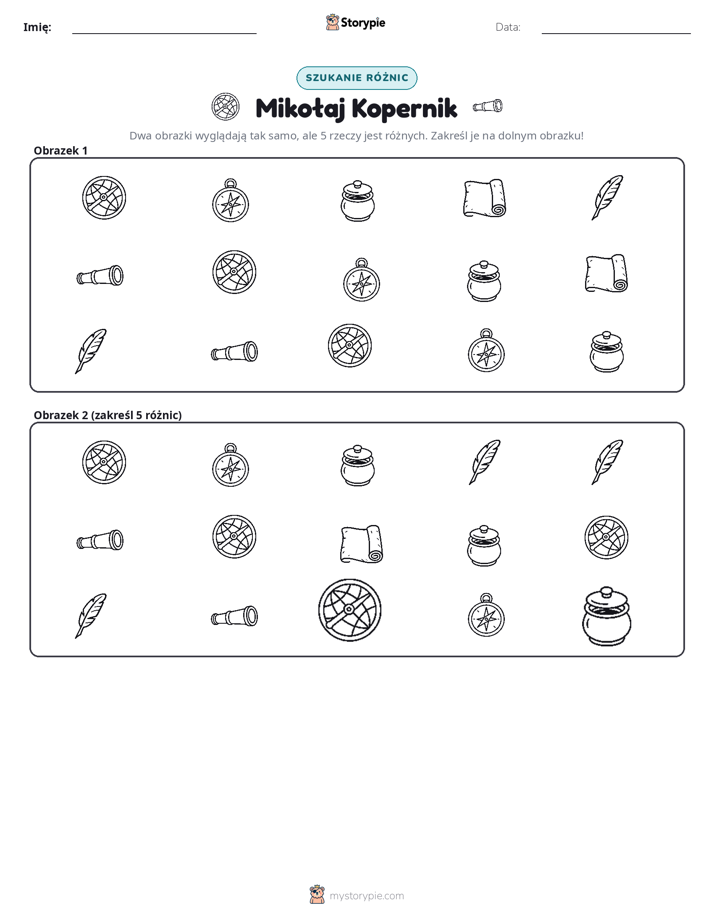 Imię: ____ Storypie Data: ____

SZUKANIE RÓŻNIC

Mikołaj Kopernik

Dwa obrazki wyglądają tak samo, ale 5 rzeczy jest różnych. Zakreśl je na dolnym obrazku!

Obrazek 1

Obrazek 2 (zakreśl 5 różnic)

mystorypie.com